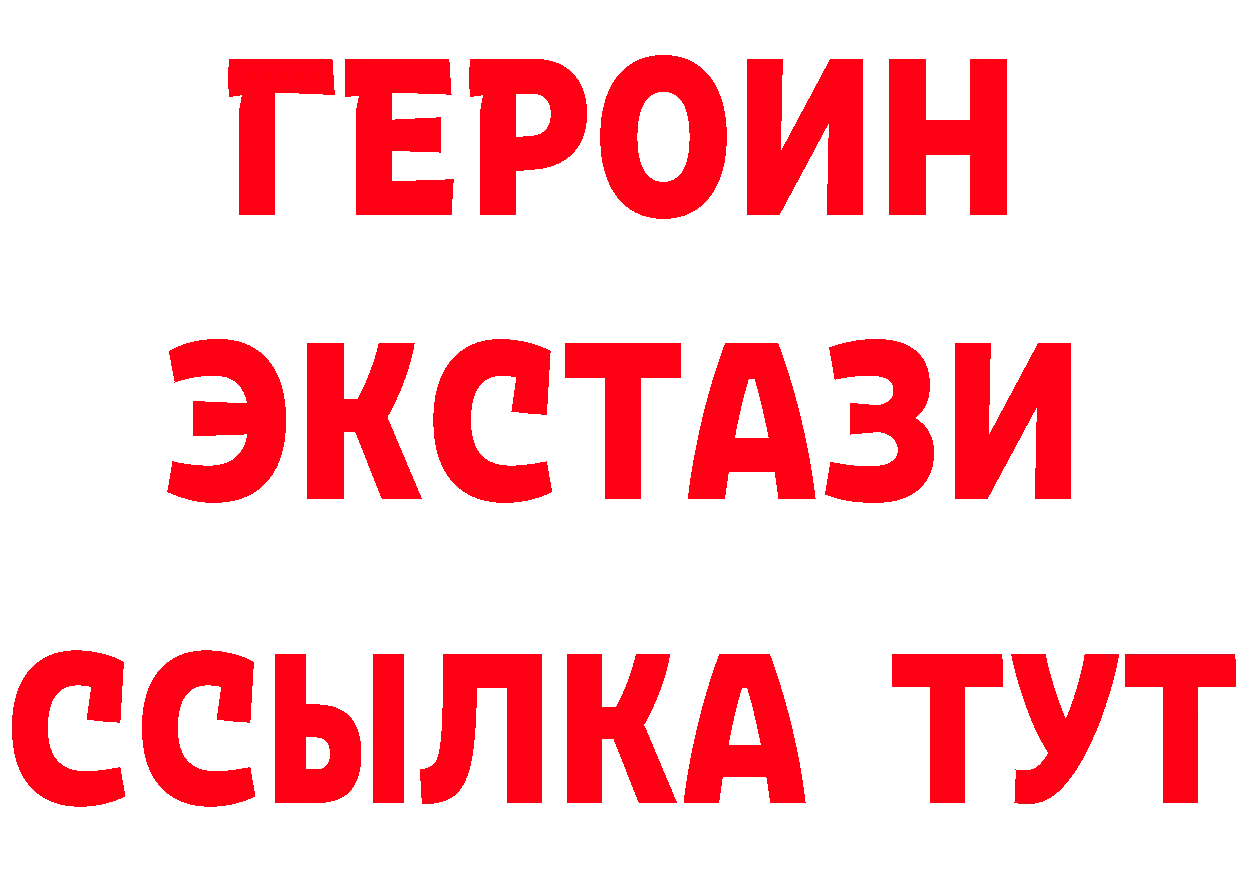 ГЕРОИН ЭКСТАЗИ ССЫЛКА ТУТ